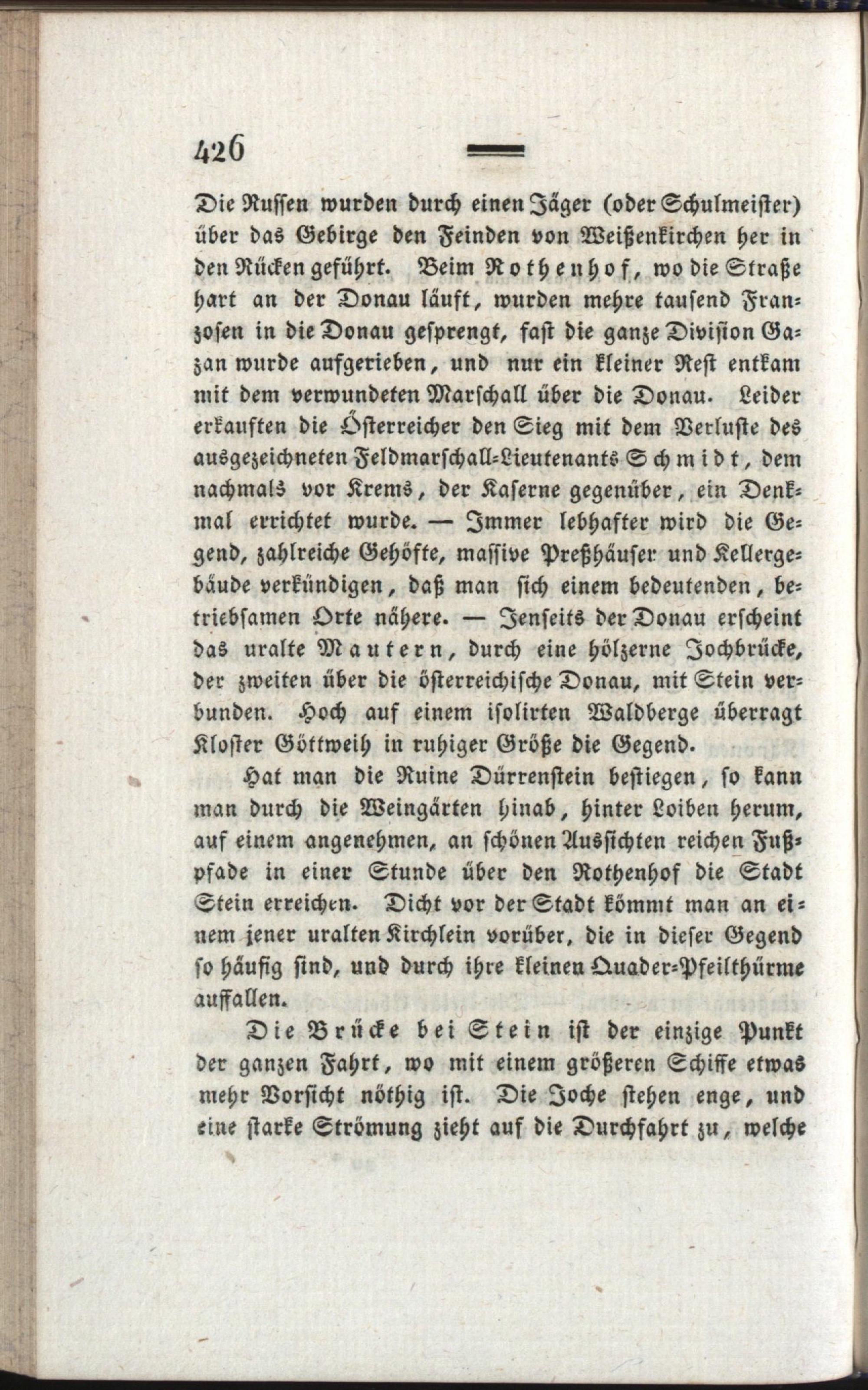 426

Die Russen wurden durch einen Jäger (oder Schulmeister) über das Gebirge den Feinden von Weißenkirchen her in den Rücken geführt. Beim Rothenhof, wo die Straße hart an der Donau läuft, wurden mehre tausend Franzosen in die Donau gesprengt, fast die ganze Division Gazan wurde aufgerieben, und nur ein kleiner Rest entkam mit dem verwundeten Marschall über die Donau. Leider erkauften die Österreicher den Sieg mit dem Verluste des ausgezeichneten Feldmarschall-Lieutenants Schmidt, dem nachmals vor Krems, der Kaserne gegenüber, ein Denkmal errichtet wurde. — Immer lebhafter wird die Gegend, zahlreiche Gehöfte, massive Preßhäuser und Kellergebäude verkündigen, daß man sich einem bedeutenden, betriebsamen Orte nähere. — Jenseits der Donau erscheint das uralte Mautern, durch eine hölzerne Jochbrücke, der zweiten über die österreichische Donau, mit Stein verbunden. Hoch auf einem isolirten Waldberge überragt Kloster Göttweih in ruhiger Größe die Gegend.

Hat man die Ruine Dürrenstein bestiegen, so kann man durch die Weingärten hinab, hinter Loiben herum, auf einem angenehmen, an schönen Aussichten reichen Fußpfade in einer Stunde über den Rothenhof die Stadt Stein erreichen. Dicht vor der Stadt kömmt man an einem jener uralten Kirchlein vorüber, die in dieser Gegend so häufig sind, und durch ihre kleinen Quader-Pfeilthürme auffallen.

Die Brücke bei Stein ist der einzige Punkt der ganzen Fahrt, wo mit einem größeren Schiffe etwas mehr Vorsicht nöthig ist. Die Joche stehen enge, und eine starke Strömung zieht auf die Durchfahrt zu, welche